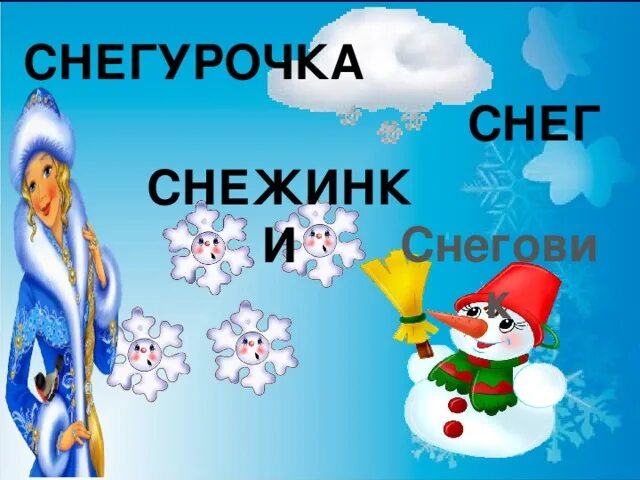 СНЕГУРОЧКА

СНЕГ

СНЕЖИНКИ

Снеговик